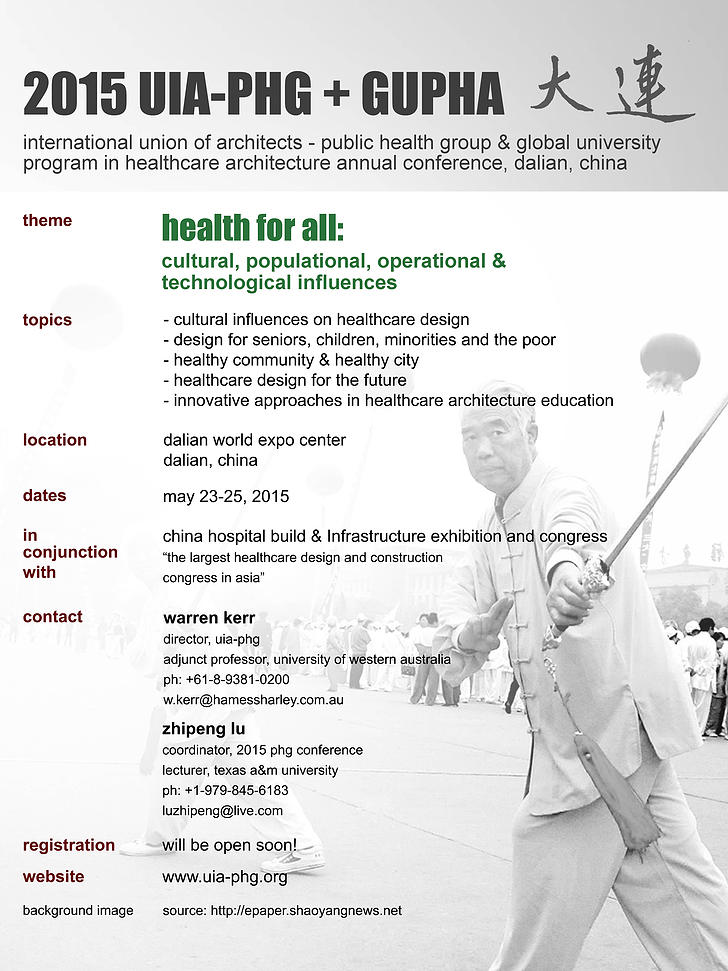 2015 UIA-PHG + GUPHA 大連

international union of architects - public health group & global university program in healthcare architecture annual conference, dalian, china

theme

health for all:

cultural, populational, operational & technological influences

topics

- cultural influences on healthcare design
- design for seniors, children, minorities and the poor
- healthy community & healthy city
- healthcare design for the future
- innovative approaches in healthcare architecture education

location

dalian world expo center
dalian, china

dates

may 23-25, 2015

in conjunction with

china hospital build & Infrastructure exhibition and congress
"the largest healthcare design and construction congress in asia"

contact

warren kerr
director, uia-phg
adjunct professor, university of western australia
ph: +61-8-9381-0200
w.kerr@hamessharley.com.au

zhipeng lu
coordinator, 2015 phg conference
lecturer, texas a&m university
ph: +1-979-845-6183
luzhipeng@live.com

registration

will be open soon!

website

www.uia-phg.org

background image

source: http://epaper.shaoyangnews.net